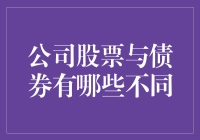 公司股票与债券有哪些不同